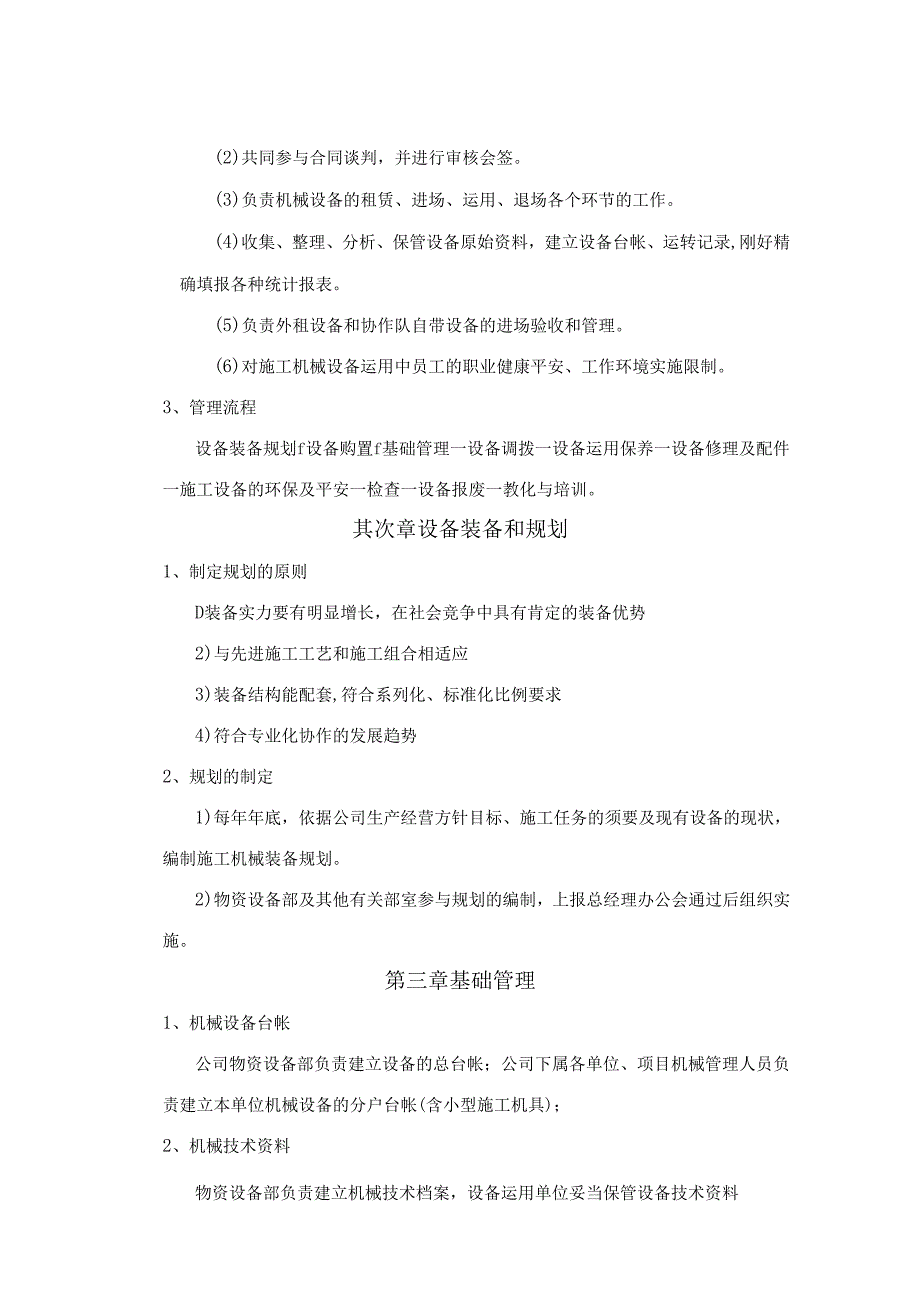 (2)共同参与合同谈判，并进行审核会签。

(3)负责机械设备的租赁、进场、运用、退场各个环节的工作。

(4)收集、整理、分析、保管设备原始资料，建立设备台帐、运转记录,刚好精确填报各种统计报表。

(5)负责外租设备和协作队自带设备的进场验收和管理。

(6)对施工机械设备运用中员工的职业健康平安、工作环境实施限制。

3、管理流程

设备装备规划f设备购置f基础管理一设备调拨一设备运用保养一设备修理及配件一施工设备的环保及平安一检查一设备报废一教化与培训。

其次章设备装备和规划

1、制定规划的原则

D装备实力要有明显增长，在社会竞争中具有肯定的装备优势

2)与先进施工工艺和施工组合相适应

3)装备结构能配套,符合系列化、标准化比例要求

4)符合专业化协作的发展趋势

2、规划的制定

1)每年年底，依据公司生产经营方针目标、施工任务的须要及现有设备的现状，编制施工机械装备规划。

2)物资设备部及其他有关部室参与规划的编制，上报总经理办公会通过后组织实施。

第三章基础管理

1、机械设备台帐

公司物资设备部负责建立设备的总台帐；公司下属各单位、项目机械管理人员负责建立本单位机械设备的分户台帐(含小型施工机具)；

2、机械技术资料

物资设备部负责建立机械技术档案，设备运用单位妥当保管设备技术资料